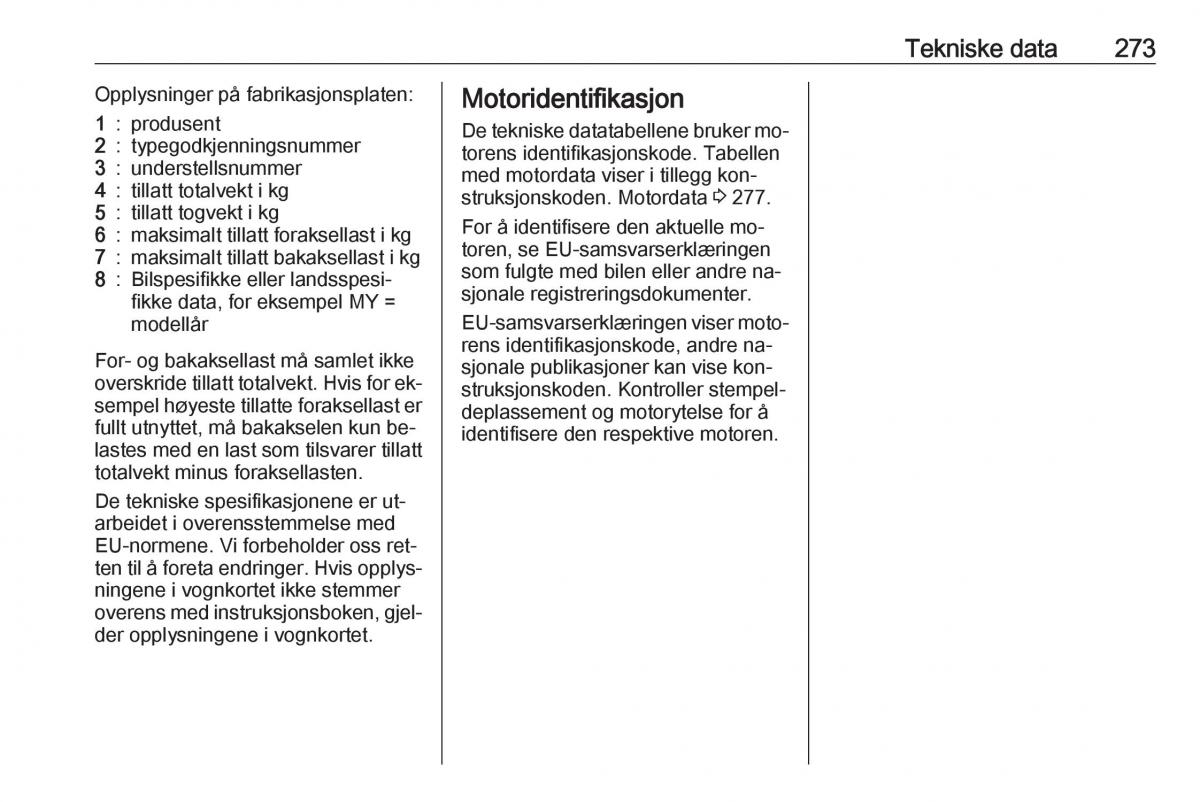 Tekniske data 273

Opplysninger på fabrikasjonsplaten:

1 : produsent
2 : typegodkjenningsnummer
3 : understellsnummer
4 : tillatt totalvekt i kg
5 : tillatt togvekt i kg
6 : maksimalt tillatt foraksellast i kg
7 : maksimalt tillatt bakaksellast i kg
8 : Bilspesifikke eller landsspesifikke data, for eksempel MY = modellår

For- og bakaksellast må samlet ikke overskride tillatt totalvekt. Hvis for eksempel høyeste tillatte foraksellast er fullt utnyttet, må bakakselen kun belastes med en last som tilsvarer tillatt totalvekt minus foraksellasten.

De tekniske spesifikasjonene er utarbeidet i overensstemmelse med EU-normene. Vi forbeholder oss retten til å foreta endringer. Hvis opplysningene i vognkortet ikke stemmer overens med instruksjonsboken, gjelder opplysningene i vognkortet.

Motoridentifikasjon

De tekniske datatabellene bruker motorens identifikasjonskode. Tabellen med motordata viser i tillegg konstruksjonskoden. Motordata ⇨ 277.

For å identifisere den aktuelle motoren, se EU-samsvarserklæringen som fulgte med bilen eller andre nasjonale registreringsdokumenter.

EU-samsvarserklæringen viser motorens identifikasjonskode, andre nasjonale publikasjoner kan vise konstruksjonskoden. Kontroller stempeldeplassement og motorytelse for å identifisere den respektive motoren.